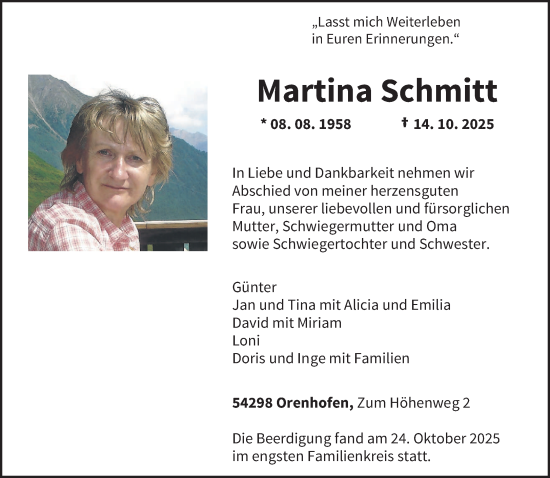 „Lasst mich Weiterleben in Euren Erinnerungen.“

Martina Schmitt

* 08. 08. 1958 † 14. 10. 2025

In Liebe und Dankbarkeit nehmen wir Abschied von meiner herzensguten Frau, unserer liebevollen und fürsorglichen Mutter, Schwiegermutter und Oma sowie Schwiegertochter und Schwester.

Günter
Jan und Tina mit Alicia und Emilia
David mit Miriam
Loni
Doris und Inge mit Familien

54298 Orenhofen, Zum Höhenweg 2

Die Beerdigung fand am 24. Oktober 2025 im engsten Familienkreis statt.